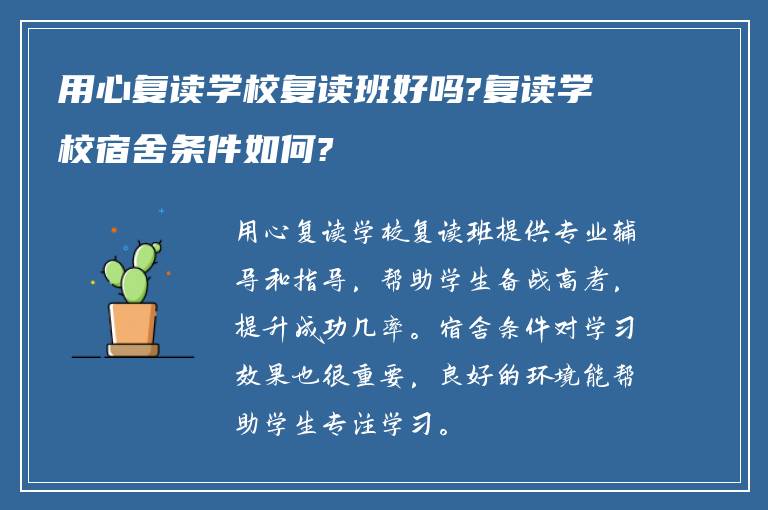 用心复读学校复读班好吗?复读学校宿舍条件如何?

用心复读学校复读班提供专业辅导和指导，帮助学生备战高考，提升成功几率。宿舍条件对学习效果也很重要，良好的环境能帮助学生专注学习。